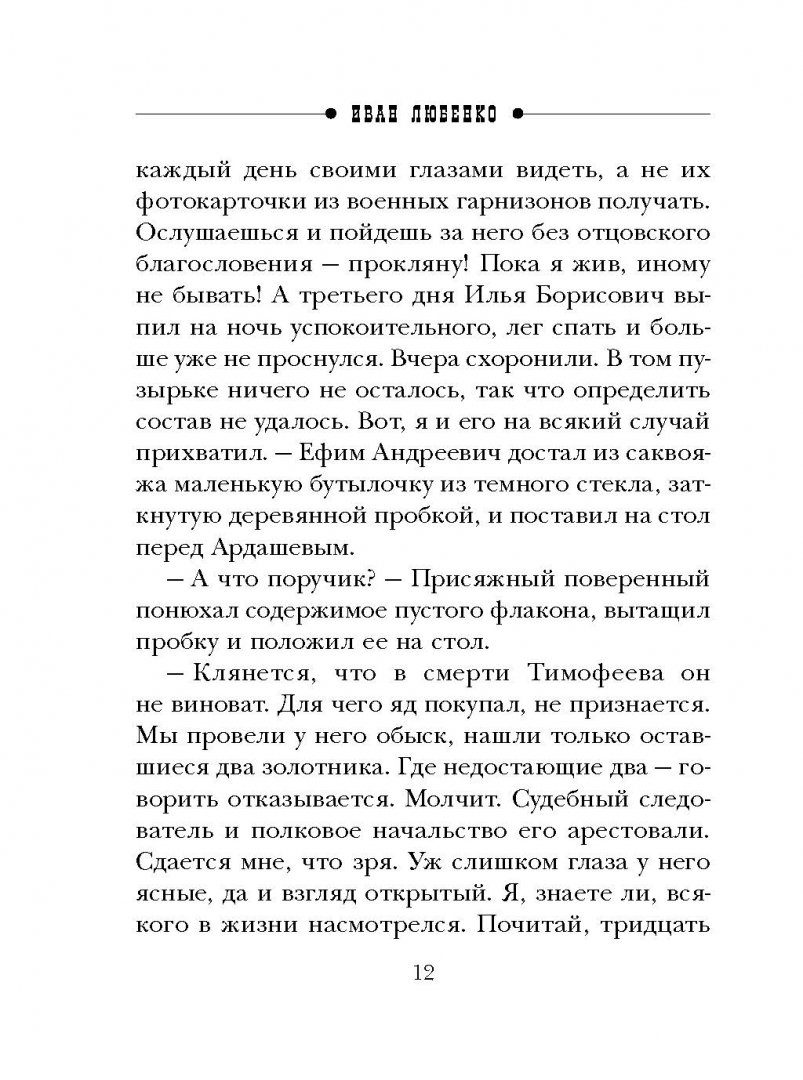 ИВАН ЛЮБЕНКО

каждый день своими глазами видеть, а не их фотокарточки из военных гарнизонов получать. Ослушаешься и пойдешь за него без отцовского благословения — прокляну! Пока я жив, иному не бывать! А третьего дня Илья Борисович выпил на ночь успокоительного, лег спать и больше уже не проснулся. Вчера схоронили. В том пузырьке ничего не осталось, так что определить состав не удалось. Вот, я и его на всякий случай прихватил. — Ефим Андреевич достал из саквояжа маленькую бутылочку из темного стекла, заткнутую деревянной пробкой, и поставил на стол перед Ардашевым.

— А что поручик? — Присяжный поверенный понюхал содержимое пустого флакона, вытащил пробку и положил ее на стол.

— Клянется, что в смерти Тимофеева он не виноват. Для чего яд покупал, не признается. Мы провели у него обыск, нашли только оставшиеся два золотника. Где недостающие два — говорить отказывается. Молчит. Судебный следователь и полковое начальство его арестовали. Сдается мне, что зря. Уж слишком глаза у него ясные, да и взгляд открытый. Я, знаете ли, всякого в жизни насмотрелся. Почитай, тридцать

12